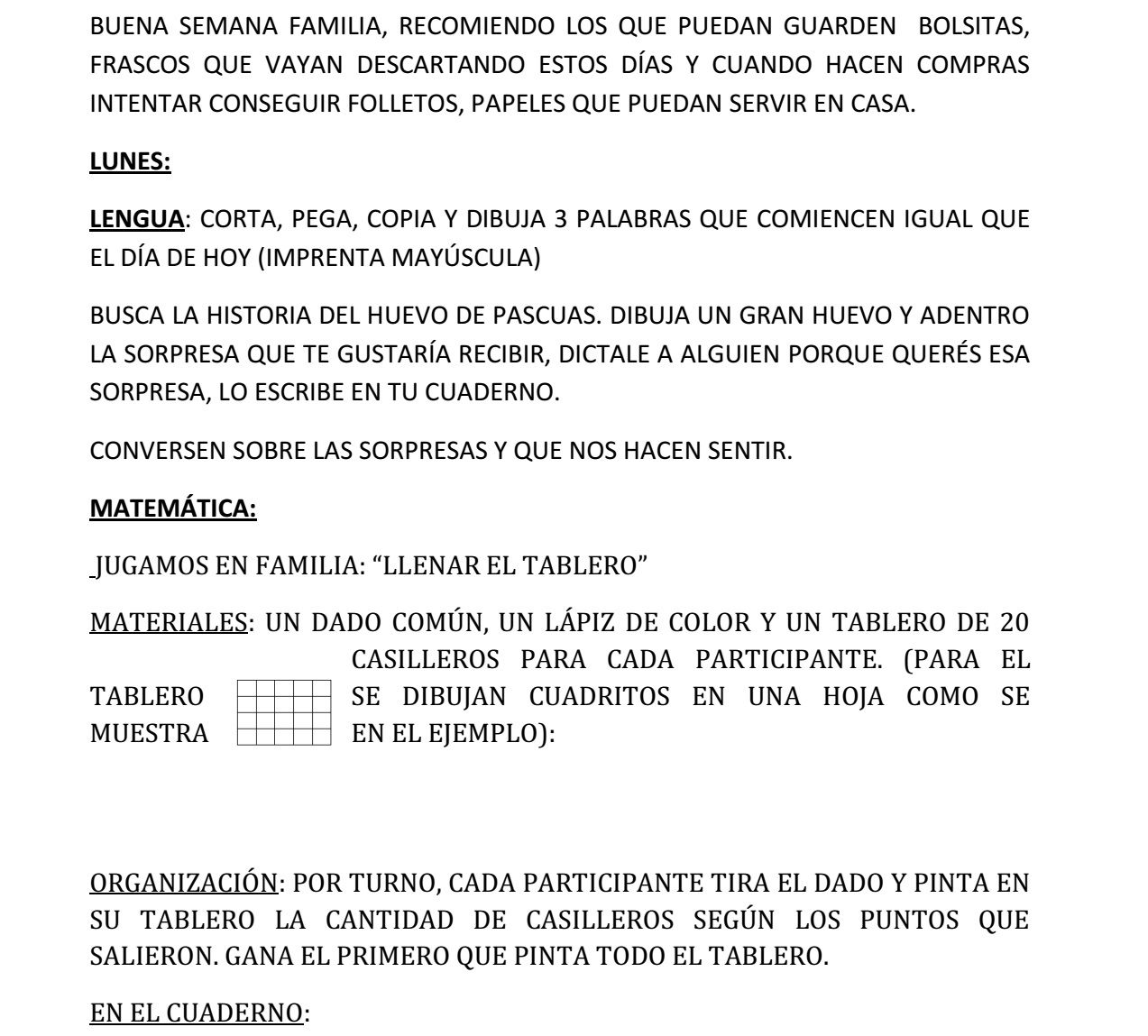 BUENA SEMANA FAMILIA, RECOMIENDO LOS QUE PUEDAN GUARDEN BOLSITAS, FRASCOS QUE VAYAN DESCARTANDO ESTOS DÍAS Y CUANDO HACEN COMPRAS INTENTAR CONSEGUIR FOLLETOS, PAPELES QUE PUEDAN SERVIR EN CASA.

LUNES:

LENGUA: CORTA, PEGA, COPIA Y DIBUJA 3 PALABRAS QUE COMIENCEN IGUAL QUE EL DÍA DE HOY (IMPRENTA MAYÚSCULA)

BUSCA LA HISTORIA DEL HUEVO DE PASCUAS. DIBUJA UN GRAN HUEVO Y ADENTRO LA SORPRESA QUE TE GUSTARÍA RECIBIR, DICTALE A ALGUIEN PORQUE QUERÉS ESA SORPRESA, LO ESCRIBE EN TU CUADERNO.

CONVERSEN SOBRE LAS SORPRESAS Y QUE NOS HACEN SENTIR.

MATEMÁTICA:

JUGAMOS EN FAMILIA: “LLENAR EL TABLERO”

MATERIALES: UN DADO COMÚN, UN LÁPIZ DE COLOR Y UN TABLERO DE 20 CASILLEROS PARA CADA PARTICIPANTE. (PARA EL TABLERO SE DIBUJAN CUADRITOS EN UNA HOJA COMO SE MUESTRA EN EL EJEMPLO):

ORGANIZACIÓN: POR TURNO, CADA PARTICIPANTE TIRA EL DADO Y PINTA EN SU TABLERO LA CANTIDAD DE CASILLEROS SEGÚN LOS PUNTOS QUE SALIERON. GANA EL PRIMERO QUE PINTA TODO EL TABLERO.

EN EL CUADERNO: